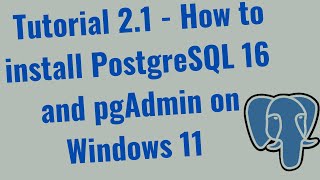 Tutorial 2.1 - How to install PostgreSQL 16 and pgAdmin on Windows 11